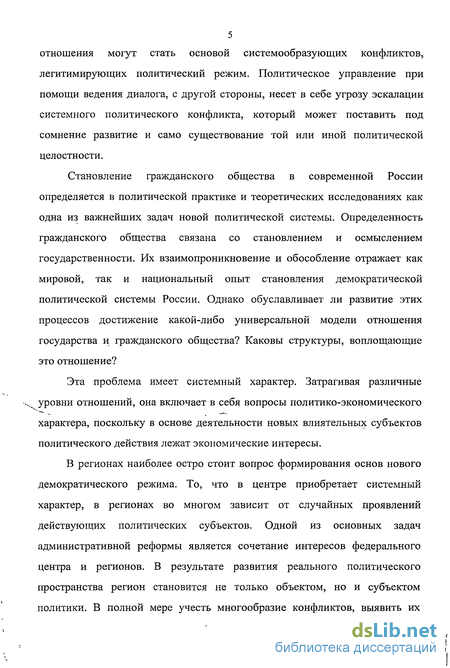 5

отношения могут стать основой системообразующих конфликтов, легитимирующих политический режим. Политическое управление при помощи ведения диалога, с другой стороны, несет в себе угрозу эскалации системного политического конфликта, который может поставить под сомнение развитие и само существование той или иной политической целостности.

Становление гражданского общества в современной России определяется в политической практике и теоретических исследованиях как одна из важнейших задач новой политической системы. Определенность гражданского общества связана со становлением и осмыслением государственности. Их взаимопроникновение и обособление отражает как мировой, так и национальный опыт становления демократической политической системы России. Однако обуславливает ли развитие этих процессов достижение какой-либо универсальной модели отношения государства и гражданского общества? Каковы структуры, воплощающие это отношение?

Эта проблема имеет системный характер. Затрагивая различные уровни отношений, она включает в себя вопросы политико-экономического характера, поскольку в основе деятельности новых влиятельных субъектов политического действия лежат экономические интересы.

В регионах наиболее остро стоит вопрос формирования основ нового демократического режима. То, что в центре приобретает системный характер, в регионах во многом зависит от случайных проявлений действующих политических субъектов. Одной из основных задач административной реформы является сочетание интересов федерального центра и регионов. В результате развития реального политического пространства регион становится не только объектом, но и субъектом политики. В полной мере учесть многообразие конфликтов, выявить их

dsLib.net
библиотека диссертаций